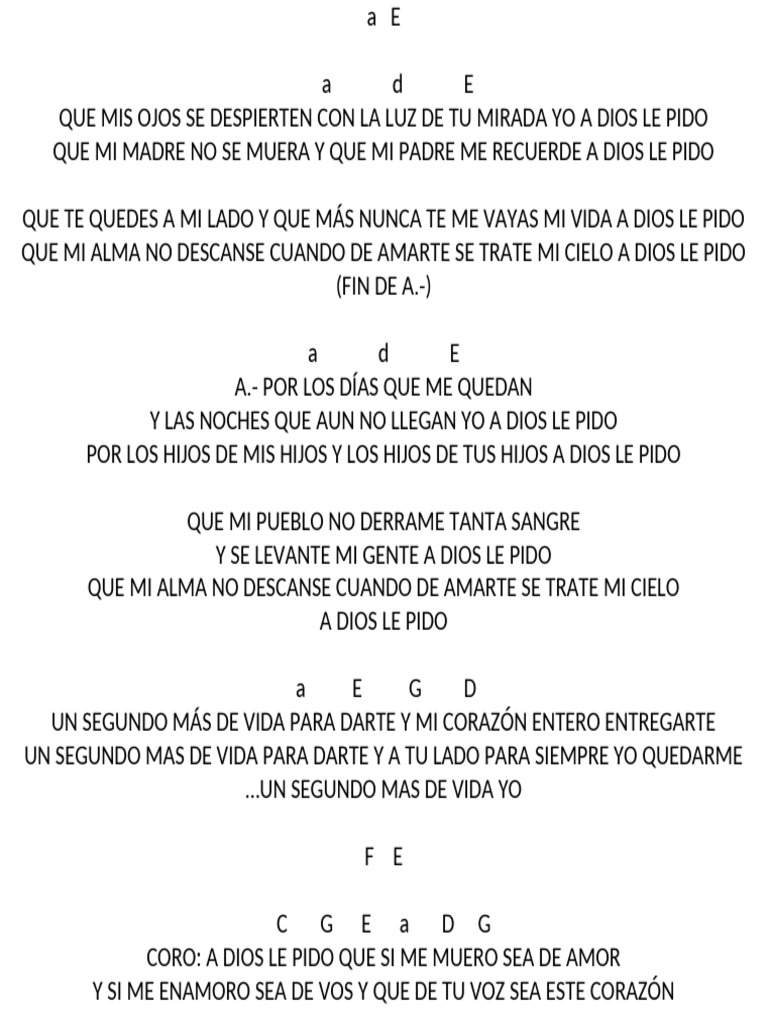 a E

a d E
QUE MIS OJOS SE DESPIERTEN CON LA LUZ DE TU MIRADA YO A DIOS LE PIDO
QUE MI MADRE NO SE MUERA Y QUE MI PADRE ME RECUERDE A DIOS LE PIDO

QUE TE QUEDES A MI LADO Y QUE MÁS NUNCA TE ME VAYAS MI VIDA A DIOS LE PIDO
QUE MI ALMA NO DESCANSE CUANDO DE AMARTE SE TRATE MI CIELO A DIOS LE PIDO
(FIN DE A.-)

a d E
A.- POR LOS DÍAS QUE ME QUEDAN
Y LAS NOCHES QUE AUN NO LLEGAN YO A DIOS LE PIDO
POR LOS HIJOS DE MIS HIJOS Y LOS HIJOS DE TUS HIJOS A DIOS LE PIDO

QUE MI PUEBLO NO DERRAME TANTA SANGRE
Y SE LEVANTE MI GENTE A DIOS LE PIDO
QUE MI ALMA NO DESCANSE CUANDO DE AMARTE SE TRATE MI CIELO
A DIOS LE PIDO

a E G D
UN SEGUNDO MÁS DE VIDA PARA DARTE Y MI CORAZÓN ENTERO ENTREGARTE
UN SEGUNDO MAS DE VIDA PARA DARTE Y A TU LADO PARA SIEMPRE YO QUEDARME
...UN SEGUNDO MAS DE VIDA YO

F E

C G E a D G
CORO: A DIOS LE PIDO QUE SI ME MUERO SEA DE AMOR
Y SI ME ENAMORO SEA DE VOS Y QUE DE TU VOZ SEA ESTE CORAZÓN